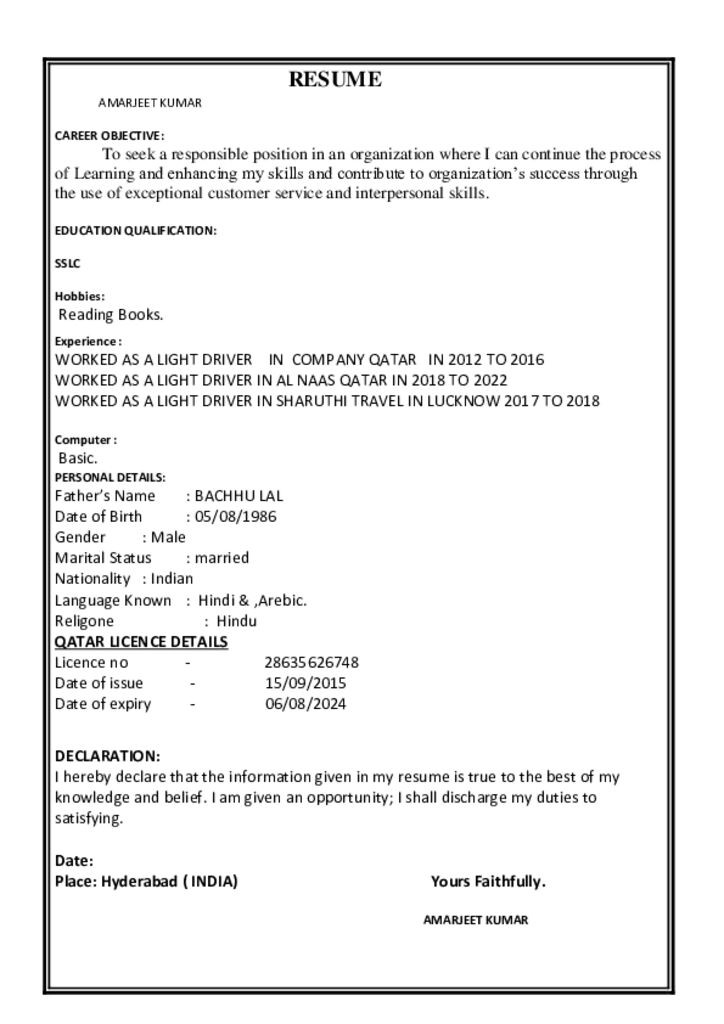 RESUME

AMARJEET KUMAR

CAREER OBJECTIVE:

To seek a responsible position in an organization where I can continue the process of Learning and enhancing my skills and contribute to organization's success through the use of exceptional customer service and interpersonal skills.

EDUCATION QUALIFICATION:

SSLC

Hobbies:
Reading Books.

Experience:
WORKED AS A LIGHT DRIVER IN COMPANY QATAR IN 2012 TO 2016
WORKED AS A LIGHT DRIVER IN AL NAAS QATAR IN 2018 TO 2022
WORKED AS A LIGHT DRIVER IN SHARUTHI TRAVEL IN LUCKNOW 2017 TO 2018

Computer:
Basic.

PERSONAL DETAILS:
Father's Name : BACHHU LAL
Date of Birth : 05/08/1986
Gender : Male
Marital Status : married
Nationality : Indian
Language Known : Hindi & ,Arebic.
Religone : Hindu

QATAR LICENCE DETAILS
Licence no - 28635626748
Date of issue - 15/09/2015
Date of expiry - 06/08/2024

DECLARATION:
I hereby declare that the information given in my resume is true to the best of my knowledge and belief. I am given an opportunity; I shall discharge my duties to satisfying.

Date:
Place: Hyderabad ( INDIA) Yours Faithfully.

AMARJEET KUMAR